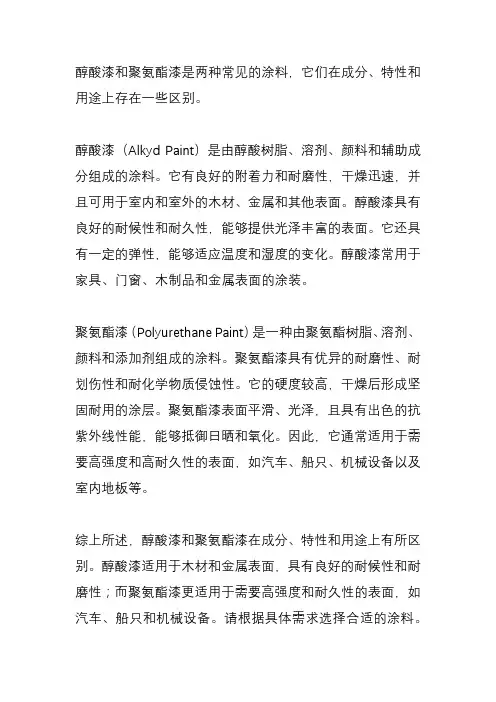 醇酸漆和聚氨酯漆是两种常见的涂料，它们在成分、特性和用途上存在一些区别。

醇酸漆（Alkyd Paint）是由醇酸树脂、溶剂、颜料和辅助成分组成的涂料。它有良好的附着力和耐磨性，干燥迅速，并且可用于室内和室外的木材、金属和其他表面。醇酸漆具有良好的耐候性和耐久性，能够提供光泽丰富的表面。它还具有一定的弹性，能够适应温度和湿度的变化。醇酸漆常用于家具、门窗、木制品和金属表面的涂装。

聚氨酯漆（Polyurethane Paint）是一种由聚氨酯树脂、溶剂、颜料和添加剂组成的涂料。聚氨酯漆具有优异的耐磨性、耐划伤性和耐化学物质侵蚀性。它的硬度较高，干燥后形成坚固耐用的涂层。聚氨酯漆表面平滑、光泽，且具有出色的抗紫外线性能，能够抵御日晒和氧化。因此，它通常适用于需要高强度和高耐久性的表面，如汽车、船只、机械设备以及室内地板等。

综上所述，醇酸漆和聚氨酯漆在成分、特性和用途上有所区别。醇酸漆适用于木材和金属表面，具有良好的耐候性和耐磨性；而聚氨酯漆更适用于需要高强度和耐久性的表面，如汽车、船只和机械设备。请根据具体需求选择合适的涂料。